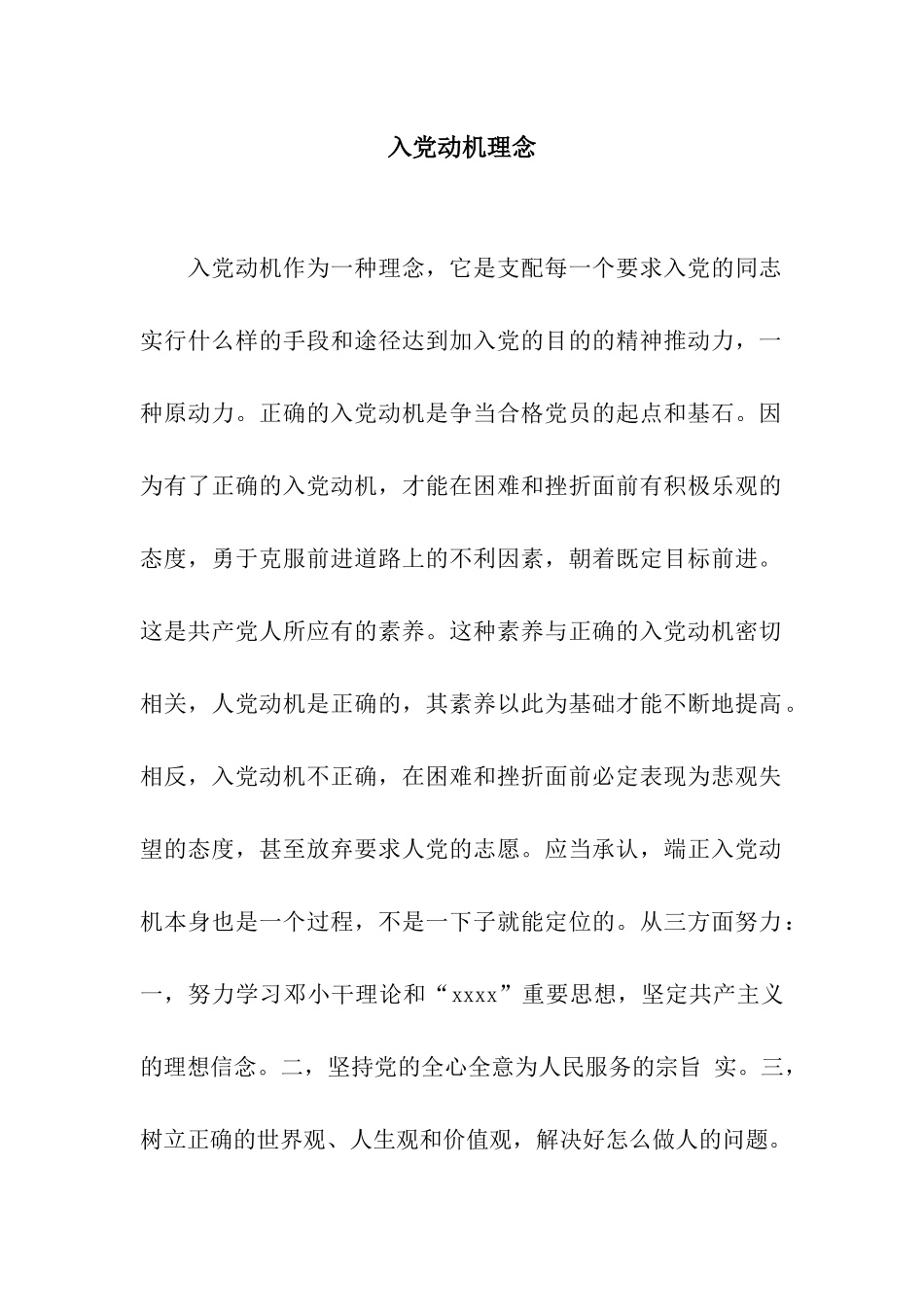 入党动机理念

入党动机作为一种理念，它是支配每一个要求入党的同志实行什么样的手段和途径达到加入党的目的的精神推动力，一种原动力。正确的入党动机是争当合格党员的起点和基石。因为有了正确的入党动机，才能在困难和挫折面前有积极乐观的态度，勇于克服前进道路上的不利因素，朝着既定目标前进。这是共产党人所应有的素养。这种素养与正确的入党动机密切相关，人党动机是正确的，其素养以此为基础才能不断地提高。相反，入党动机不正确，在困难和挫折面前必定表现为悲观失望的态度，甚至放弃要求人党的志愿。应当承认，端正入党动机本身也是一个过程，不是一下子就能定位的。从三方面努力：一，努力学习邓小干理论和“xxxx”重要思想，坚定共产主义的理想信念。二，坚持党的全心全意为人民服务的宗旨 实。三，树立正确的世界观、人生观和价值观，解决好怎么做人的问题。